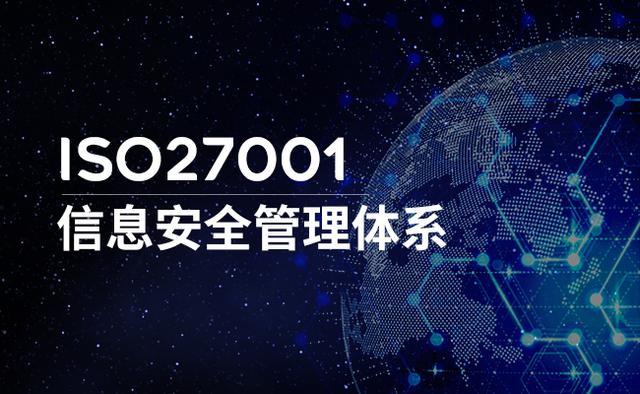 ISO27001

信息安全管理体系